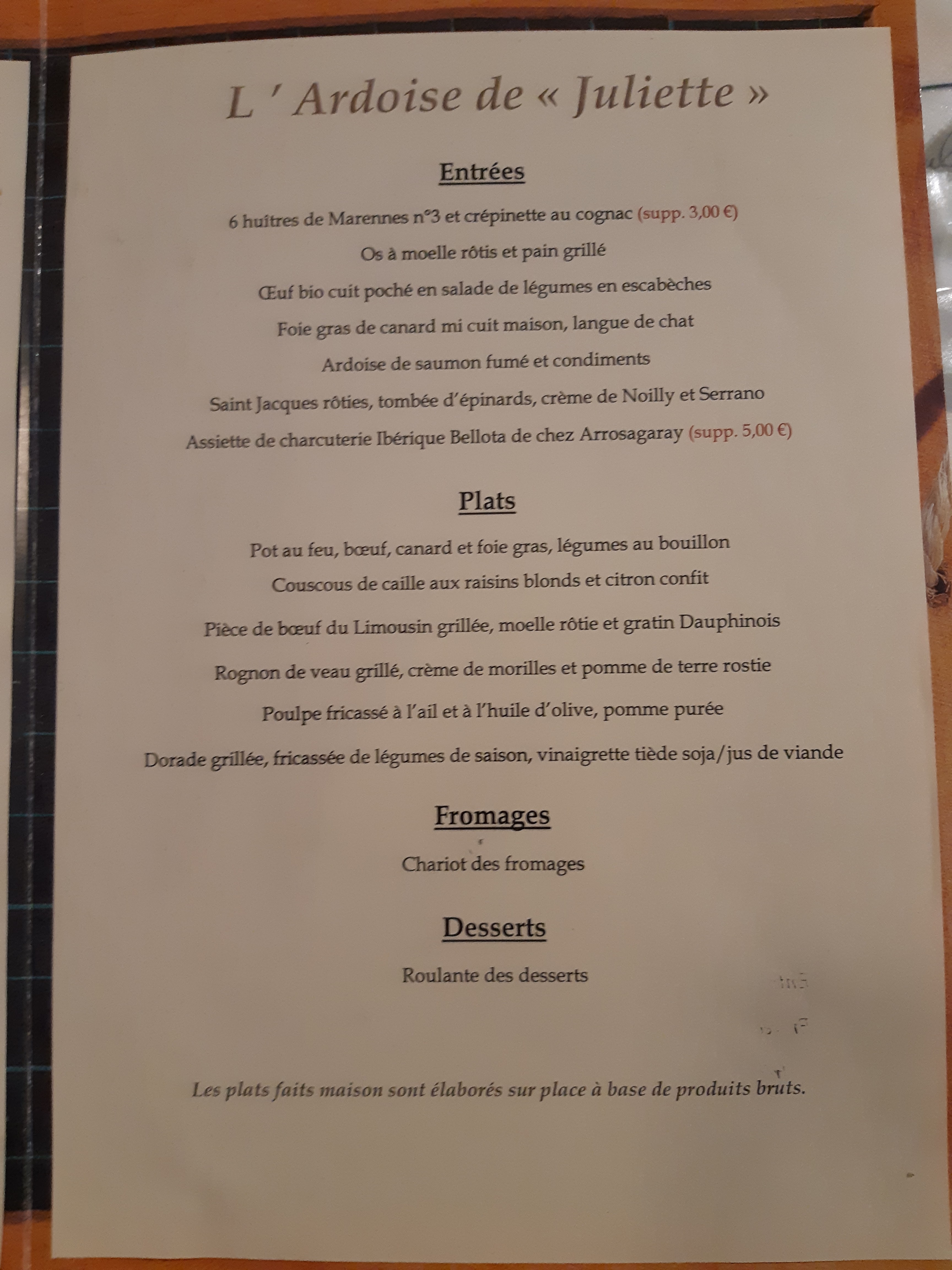 L ' Ardoise de « Juliette »

Entrées

6 huîtres de Marennes n°3 et crépinette au cognac (supp. 3,00 €)

Os à moelle rôtis et pain grillé

Œuf bio cuit poché en salade de légumes en escabèches

Foie gras de canard mi cuit maison, langue de chat

Ardoise de saumon fumé et condiments

Saint Jacques rôties, tombée d'épinards, crème de Noilly et Serrano

Assiette de charcuterie Ibérique Bellota de chez Arrosagaray (supp. 5,00 €)

Plats

Pot au feu, bœuf, canard et foie gras, légumes au bouillon

Couscous de caille aux raisins blonds et citron confit

Pièce de bœuf du Limousin grillée, moelle rôtie et gratin Dauphinois

Rognon de veau grillé, crème de morilles et pomme de terre rostie

Poulpe fricassé à l'ail et à l'huile d'olive, pomme purée

Dorade grillée, fricassée de légumes de saison, vinaigrette tiède soja/jus de viande

Fromages

Chariot des fromages

Desserts

Roulante des desserts

Les plats faits maison sont élaborés sur place à base de produits bruts.